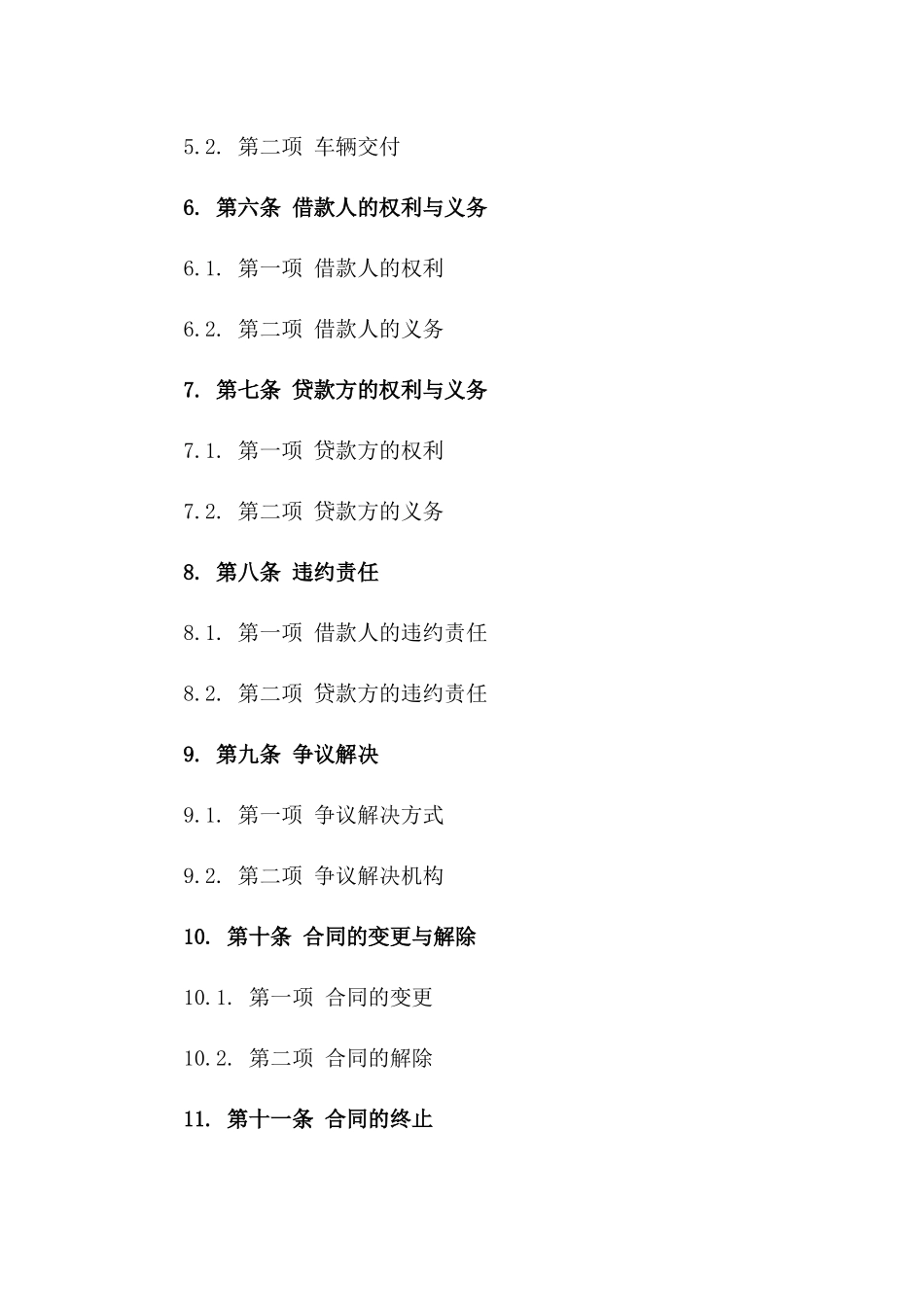 5.2. 第二项 车辆交付

6. 第六条 借款人的权利与义务

6.1. 第一项 借款人的权利

6.2. 第二项 借款人的义务

7. 第七条 贷款方的权利与义务

7.1. 第一项 贷款方的权利

7.2. 第二项 贷款方的义务

8. 第八条 违约责任

8.1. 第一项 借款人的违约责任

8.2. 第二项 贷款方的违约责任

9. 第九条 争议解决

9.1. 第一项 争议解决方式

9.2. 第二项 争议解决机构

10. 第十条 合同的变更与解除

10.1. 第一项 合同的变更

10.2. 第二项 合同的解除

11. 第十一条 合同的终止